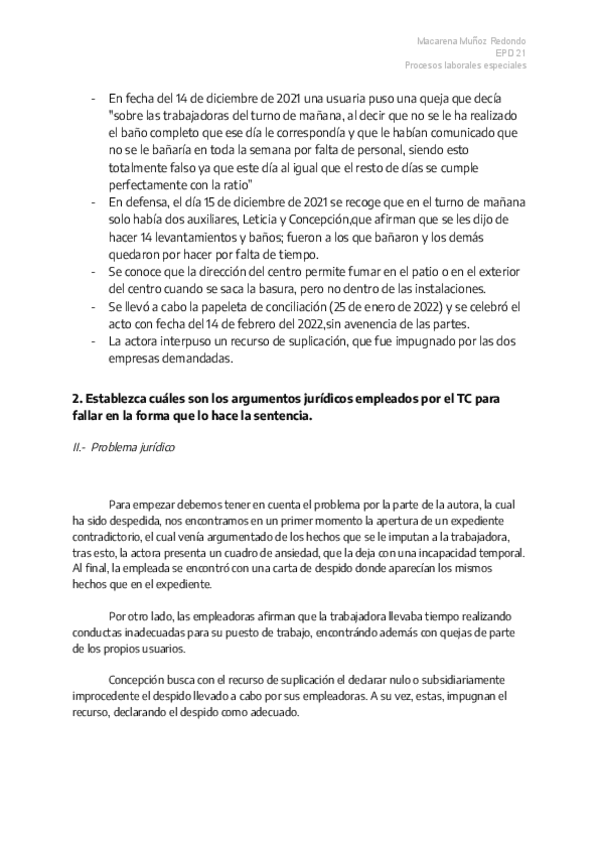 Macarena Muñoz Redondo
EPD 21
Procesos laborales especiales

- En fecha del 14 de diciembre de 2021 una usuaria puso una queja que decía "sobre las trabajadoras del turno de mañana, al decir que no se le ha realizado el baño completo que ese día le correspondía y que le habían comunicado que no se le bañaría en toda la semana por falta de personal, siendo esto totalmente falso ya que este día al igual que el resto de días se cumple perfectamente con la ratio"
- En defensa, el día 15 de diciembre de 2021 se recoge que en el turno de mañana solo había dos auxiliares, Leticia y Concepción,que afirman que se les dijo de hacer 14 levantamientos y baños; fueron a los que bañaron y los demás quedaron por hacer por falta de tiempo.
- Se conoce que la dirección del centro permite fumar en el patio o en el exterior del centro cuando se saca la basura, pero no dentro de las instalaciones.
- Se llevó a cabo la papeleta de conciliación (25 de enero de 2022) y se celebró el acto con fecha del 14 de febrero del 2022,sin avenencia de las partes.
- La actora interpuso un recurso de suplicación, que fue impugnado por las dos empresas demandadas.

2. Establezca cuáles son los argumentos jurídicos empleados por el TC para fallar en la forma que lo hace la sentencia.

II.- Problema jurídico

Para empezar debemos tener en cuenta el problema por la parte de la autora, la cual ha sido despedida, nos encontramos en un primer momento la apertura de un expediente contradictorio, el cual venía argumentado de los hechos que se le imputan a la trabajadora, tras esto, la actora presenta un cuadro de ansiedad, que la deja con una incapacidad temporal. Al final, la empleada se encontró con una carta de despido donde aparecían los mismos hechos que en el expediente.

Por otro lado, las empleadoras afirman que la trabajadora llevaba tiempo realizando conductas inadecuadas para su puesto de trabajo, encontrándo además con quejas de parte de los propios usuarios.

Concepción busca con el recurso de suplicación el declarar nulo o subsidiariamente improcedente el despido llevado a cabo por sus empleadoras. A su vez, estas, impugnan el recurso, declarando el despido como adecuado.